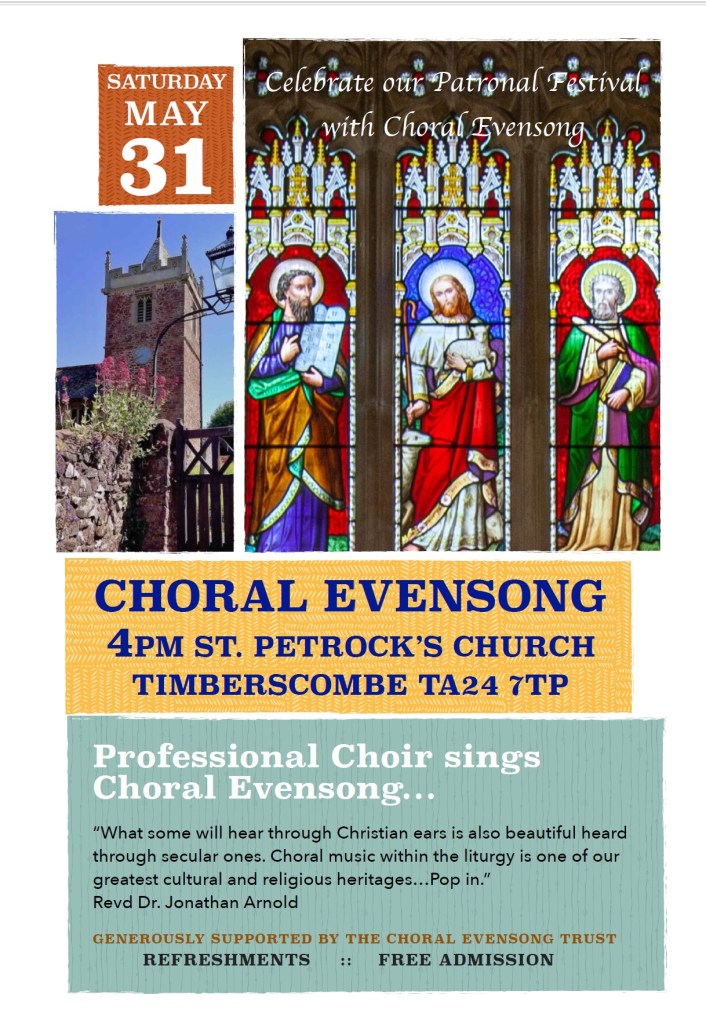 SATURDAY
MAY
31

Celebrate our Patronal Festival
with Choral Evensong

CHORAL EVENSONG
4PM ST. PETROCK'S CHURCH
TIMBERSCOMBE TA24 7TP

Professional Choir sings Choral Evensong...

"What some will hear through Christian ears is also beautiful heard through secular ones. Choral music within the liturgy is one of our greatest cultural and religious heritages...Pop in."
Revd Dr. Jonathan Arnold

GENEROUSLY SUPPORTED BY THE CHORAL EVENSONG TRUST
REFRESHMENTS :: FREE ADMISSION